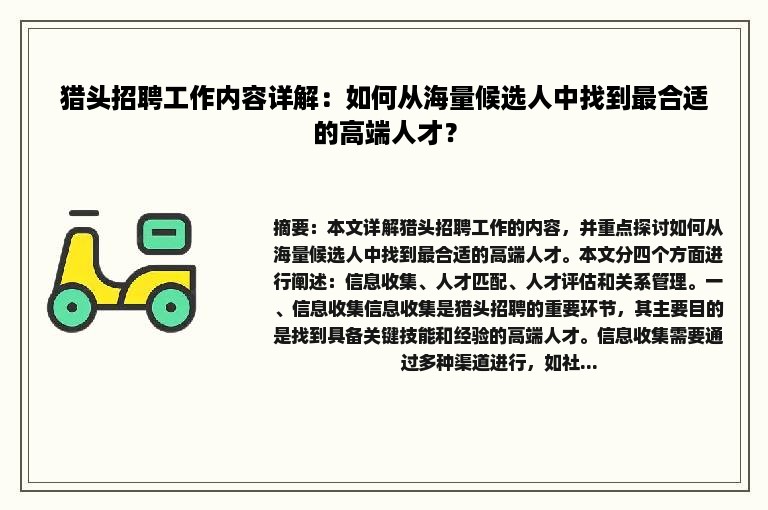 猎头招聘工作内容详解：如何从海量候选人中找到最合适的高端人才？

摘要：本文详解猎头招聘工作的内容，并重点探讨如何从海量候选人中找到最合适的高端人才。本文分四个方面进行阐述：信息收集、人才匹配、人才评估和关系管理。一、信息收集信息收集是猎头招聘的重要环节，其主要目的是找到具备关键技能和经验的高端人才。信息收集需要通过多种渠道进行，如社...